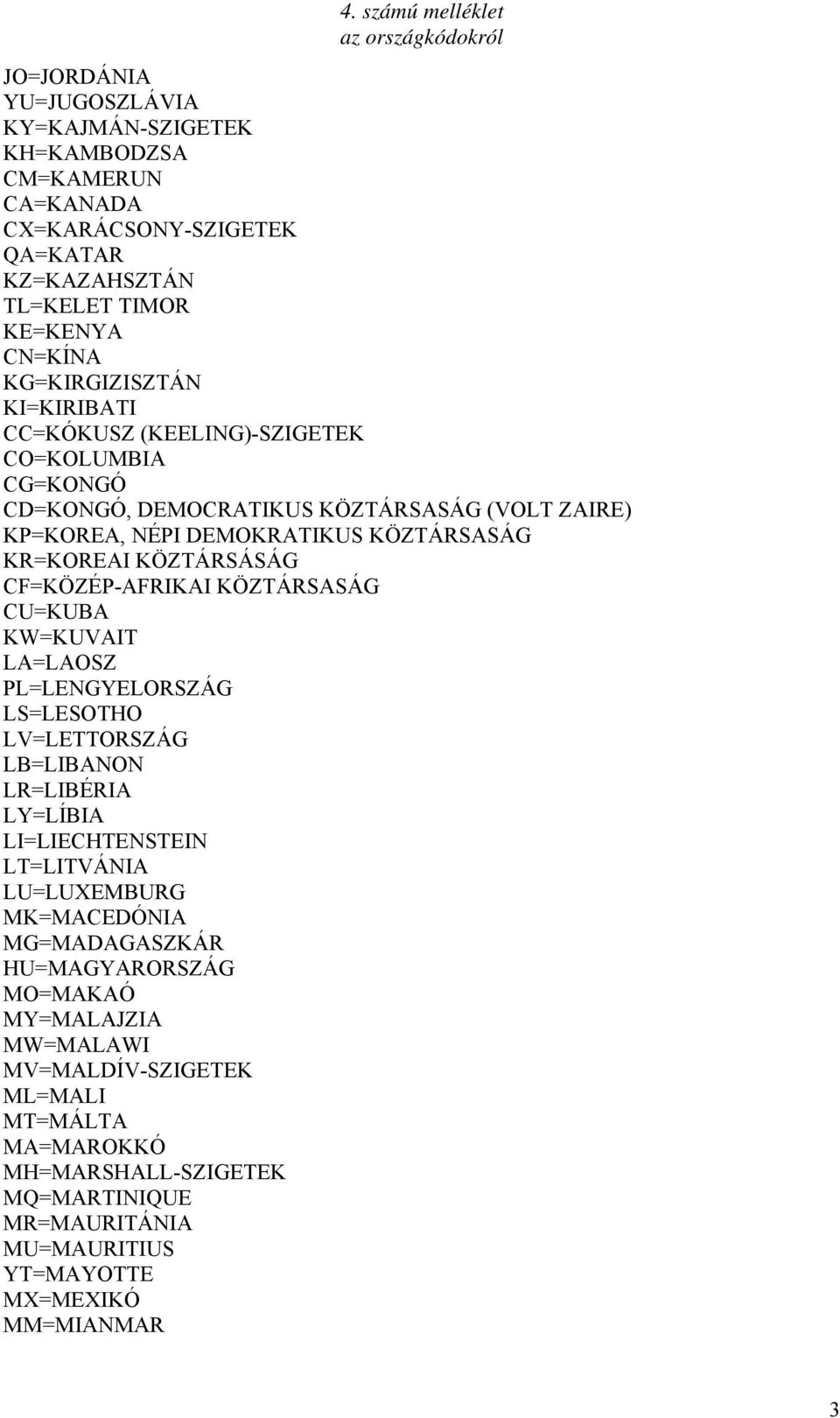 4. számú melléklet
az országkódokról

JO=JORDÁNIA
YU=JUGOSZLÁVIA
KY=KAJMÁN-SZIGETEK
KH=KAMBODZSA
CM=KAMERUN
CA=KANADA
CX=KARÁCSONY-SZIGETEK
QA=KATAR
KZ=KAZAHSZTÁN
TL=KELET TIMOR
KE=KENYA
CN=KÍNA
KG=KIRGIZISZTÁN
KI=KIRIBATI
CC=KÓKUSZ (KEELING)-SZIGETEK
CO=KOLUMBIA
CG=KONGÓ
CD=KONGÓ, DEMOCRATIKUS KÖZTÁRSASÁG (VOLT ZAIRE)
KP=KOREA, NÉPI DEMOKRATIKUS KÖZTÁRSASÁG
KR=KOREAI KÖZTÁRSÁSÁG
CF=KÖZÉP-AFRIKAI KÖZTÁRSASÁG
CU=KUBA
KW=KUVAIT
LA=LAOSZ
PL=LENGYELORSZÁG
LS=LESOTHO
LV=LETTORSZÁG
LB=LIBANON
LR=LIBÉRIA
LY=LÍBIA
LI=LIECHTENSTEIN
LT=LITVÁNIA
LU=LUXEMBURG
MK=MACEDÓNIA
MG=MADAGASZKÁR
HU=MAGYARORSZÁG
MO=MAKAÓ
MY=MALAJZIA
MW=MALAWI
MV=MALDÍV-SZIGETEK
ML=MALI
MT=MÁLTA
MA=MAROKKÓ
MH=MARSHALL-SZIGETEK
MQ=MARTINIQUE
MR=MAURITÁNIA
MU=MAURITIUS
YT=MAYOTTE
MX=MEXIKÓ
MM=MIANMAR

3